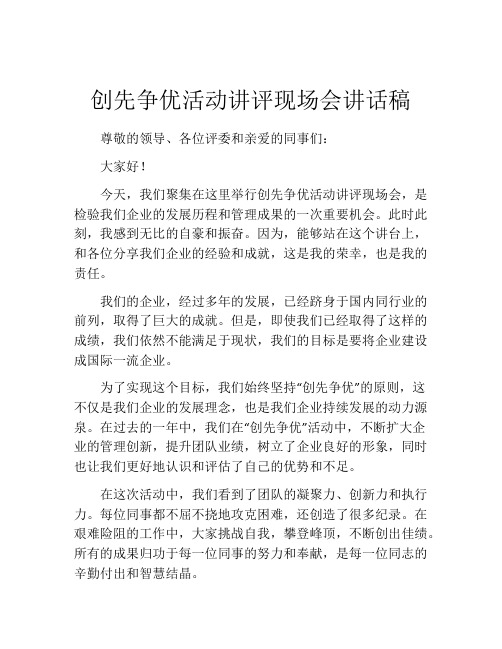 创先争优活动讲评现场会讲话稿

尊敬的领导、各位评委和亲爱的同事们：

大家好！

今天，我们聚集在这里举行创先争优活动讲评现场会，是检验我们企业的发展历程和管理成果的一次重要机会。此时此刻，我感到无比的自豪和振奋。因为，能够站在这个讲台上，和各位分享我们企业的经验和成就，这是我的荣幸，也是我的责任。

我们的企业，经过多年的发展，已经跻身于国内同行业的前列，取得了巨大的成就。但是，即使我们已经取得了这样的成绩，我们依然不能满足于现状，我们的目标是要将企业建设成国际一流企业。

为了实现这个目标，我们始终坚持“创先争优”的原则，这不仅是我们企业的发展理念，也是我们企业持续发展的动力源泉。在过去的一年中，我们在“创先争优”活动中，不断扩大企业的管理创新，提升团队业绩，树立了企业良好的形象，同时也让我们更好地认识和评估了自己的优势和不足。

在这次活动中，我们看到了团队的凝聚力、创新力和执行力。每位同事都不屈不挠地攻克困难，还创造了很多纪录。在艰难险阻的工作中，大家挑战自我，攀登峰顶，不断创出佳绩。所有的成果归功于每一位同事的努力和奉献，是每一位同志的辛勤付出和智慧结晶。